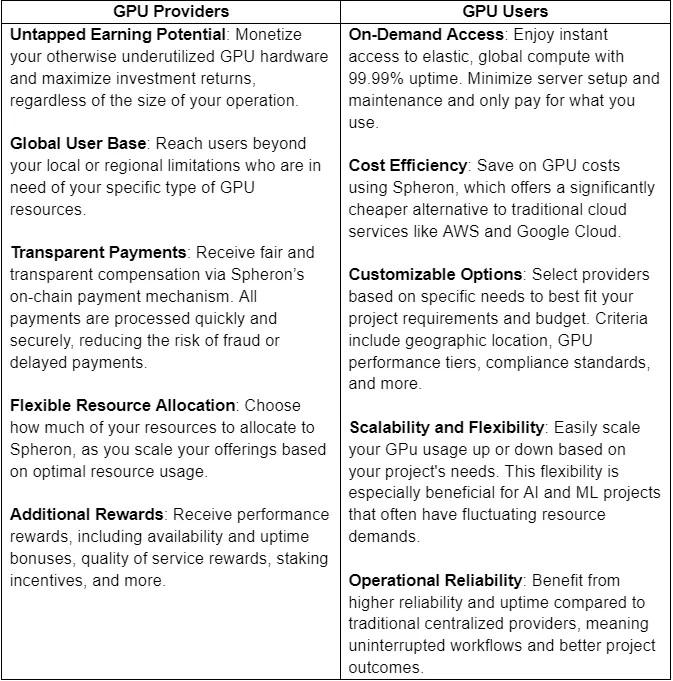 | GPU Providers | GPU Users |
|---|---|
| Untapped Earning Potential: Monetize your otherwise underutilized GPU hardware and maximize investment returns, regardless of the size of your operation.<br><br>Global User Base: Reach users beyond your local or regional limitations who are in need of your specific type of GPU resources.<br><br>Transparent Payments: Receive fair and transparent compensation via Spheron's on-chain payment mechanism. All payments are processed quickly and securely, reducing the risk of fraud or delayed payments.<br><br>Flexible Resource Allocation: Choose how much of your resources to allocate to Spheron, as you scale your offerings based on optimal resource usage.<br><br>Additional Rewards: Receive performance rewards, including availability and uptime bonuses, quality of service rewards, staking incentives, and more. | On-Demand Access: Enjoy instant access to elastic, global compute with 99.99% uptime. Minimize server setup and maintenance and only pay for what you use.<br><br>Cost Efficiency: Save on GPU costs using Spheron, which offers a significantly cheaper alternative to traditional cloud services like AWS and Google Cloud.<br><br>Customizable Options: Select providers based on specific needs to best fit your project requirements and budget. Criteria include geographic location, GPU performance tiers, compliance standards, and more.<br><br>Scalability and Flexibility: Easily scale your GPu usage up or down based on your project's needs. This flexibility is especially beneficial for AI and ML projects that often have fluctuating resource demands.<br><br>Operational Reliability: Benefit from higher reliability and uptime compared to traditional centralized providers, meaning uninterrupted workflows and better project outcomes. |